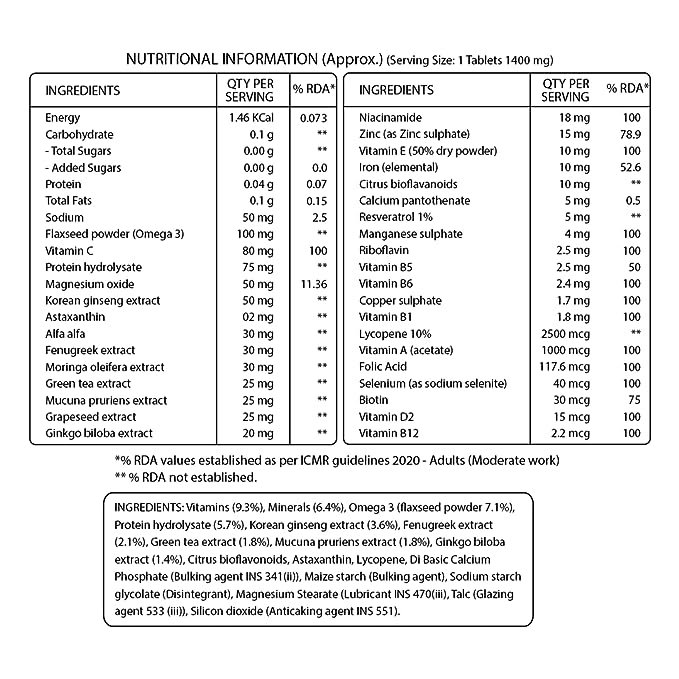 NUTRITIONAL INFORMATION (Approx.) (Serving Size: 1 Tablets 1400 mg)

| INGREDIENTS | QTY PER SERVING | % RDA* |
|---|---|---|
| Energy | 1.46 KCal | 0.073 |
| Carbohydrate | 0.1 g | ** |
| - Total Sugars | 0.00 g | ** |
| - Added Sugars | 0.00 g | 0.0 |
| Protein | 0.04 g | 0.07 |
| Total Fats | 0.1 g | 0.15 |
| Sodium | 50 mg | 2.5 |
| Flaxseed powder (Omega 3) | 100 mg | ** |
| Vitamin C | 80 mg | 100 |
| Protein hydrolysate | 75 mg | ** |
| Magnesium oxide | 50 mg | 11.36 |
| Korean ginseng extract | 50 mg | ** |
| Astaxanthin | 02 mg | ** |
| Alfa alfa | 30 mg | ** |
| Fenugreek extract | 30 mg | ** |
| Moringa oleifera extract | 30 mg | ** |
| Green tea extract | 25 mg | ** |
| Mucuna pruriens extract | 25 mg | ** |
| Grapeseed extract | 25 mg | ** |
| Ginkgo biloba extract | 20 mg | ** |

| INGREDIENTS | QTY PER SERVING | % RDA* |
|---|---|---|
| Niacinamide | 18 mg | 100 |
| Zinc (as Zinc sulphate) | 15 mg | 78.9 |
| Vitamin E (50% dry powder) | 10 mg | 100 |
| Iron (elemental) | 10 mg | 52.6 |
| Citrus bioflavanoids | 10 mg | ** |
| Calcium pantothenate | 5 mg | 0.5 |
| Resveratrol 1% | 5 mg | ** |
| Manganese sulphate | 4 mg | 100 |
| Riboflavin | 2.5 mg | 100 |
| Vitamin B5 | 2.5 mg | 50 |
| Vitamin B6 | 2.4 mg | 100 |
| Copper sulphate | 1.7 mg | 100 |
| Vitamin B1 | 1.8 mg | 100 |
| Lycopene 10% | 2500 mcg | ** |
| Vitamin A (acetate) | 1000 mcg | 100 |
| Folic Acid | 117.6 mcg | 100 |
| Selenium (as sodium selenite) | 40 mcg | 100 |
| Biotin | 30 mcg | 75 |
| Vitamin D2 | 15 mcg | 100 |
| Vitamin B12 | 2.2 mcg | 100 |

*% RDA values established as per ICMR guidelines 2020 - Adults (Moderate work)
** % RDA not established.

INGREDIENTS: Vitamins (9.3%), Minerals (6.4%), Omega 3 (flaxseed powder 7.1%), Protein hydrolysate (5.7%), Korean ginseng extract (3.6%), Fenugreek extract (2.1%), Green tea extract (1.8%), Mucuna pruriens extract (1.8%), Ginkgo biloba extract (1.4%), Citrus bioflavonoids, Astaxanthin, Lycopene, Di Basic Calcium Phosphate (Bulking agent INS 341(ii)), Maize starch (Bulking agent), Sodium starch glycolate (Disintegrant), Magnesium Stearate (Lubricant INS 470(iii), Talc (Glazing agent 533 (iii)), Silicon dioxide (Anticaking agent INS 551).